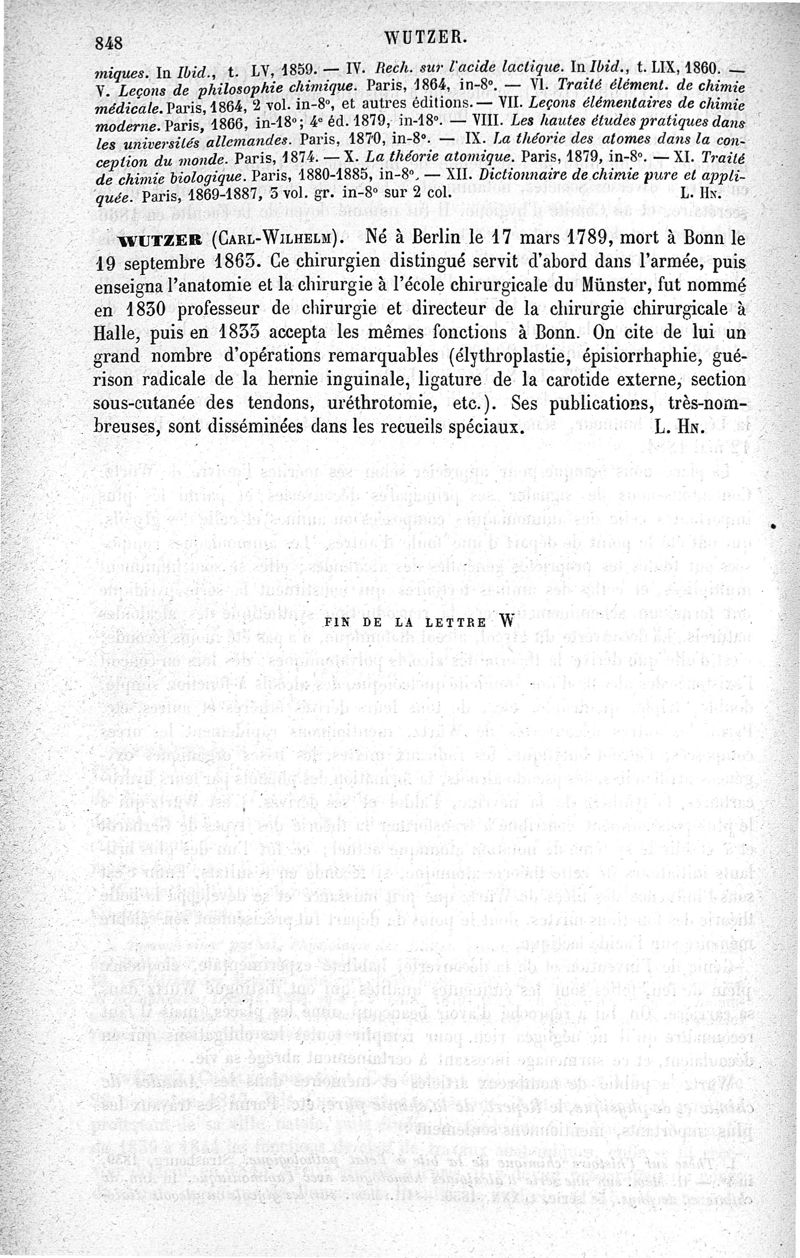 848 WUTZER.

miques. In Ibid., t. LV, 1859. — IV. Rech. sur l'acide lactique. In Ibid., t. LIX, 1860. — V. Leçons de philosophie chimique. Paris, 1864, in-8°. — VI. Traité élément. de chimie médicale. Paris, 1864, 2 vol. in-8°, et autres éditions. — VII. Leçons élémentaires de chimie moderne. Paris, 1866, in-18°; 4e éd. 1879, in-18°. — VIII. Les hautes études pratiques dans les universités allemandes. Paris, 1870, in-8°. — IX. La théorie des atomes dans la conception du monde. Paris, 1874. — X. La théorie atomique. Paris, 1879, in-8°. — XI. Traité de chimie biologique. Paris, 1880-1885, in-8°. — XII. Dictionnaire de chimie pure et appliquée. Paris, 1869-1887, 3 vol. gr. in-8° sur 2 col. L. Hn.

WUTZER (Carl-Wilhelm). Né à Berlin le 17 mars 1789, mort à Bonn le 19 septembre 1863. Ce chirurgien distingué servit d'abord dans l'armée, puis enseigna l'anatomie et la chirurgie à l'école chirurgicale du Münster, fut nommé en 1830 professeur de chirurgie et directeur de la chirurgie chirurgicale à Halle, puis en 1833 accepta les mêmes fonctions à Bonn. On cite de lui un grand nombre d'opérations remarquables (élythroplastie, épisiorrhaphie, guérison radicale de la hernie inguinale, ligature de la carotide externe, section sous-cutanée des tendons, uréthrotomie, etc.). Ses publications, très-nombreuses, sont disséminées dans les recueils spéciaux. L. Hn.

FIN DE LA LETTRE W